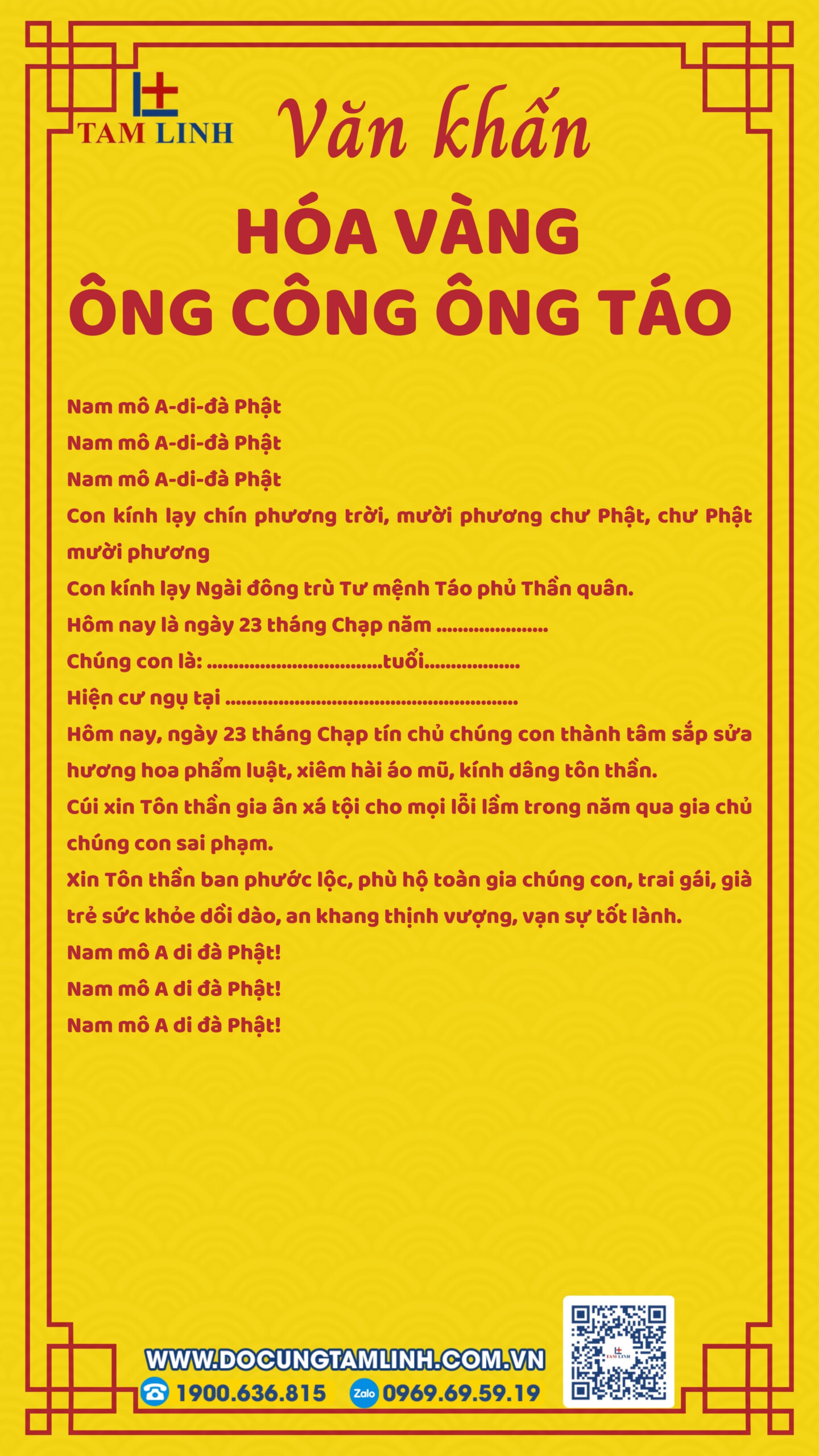 TAM LINH

Văn khấn

HÓA VÀNG
ÔNG CÔNG ÔNG TÁO

Nam mô A-di-đà Phật

Nam mô A-di-đà Phật

Nam mô A-di-đà Phật

Con kính lạy chín phương trời, mười phương chư Phật, chư Phật mười phương

Con kính lạy Ngài đông trù Tư mệnh Táo phủ Thần quân.

Hôm nay là ngày 23 tháng Chạp năm ____

Chúng con là: ____tuổi____

Hiện cư ngụ tại ____

Hôm nay, ngày 23 tháng Chạp tín chủ chúng con thành tâm sắp sửa hương hoa phẩm luật, xiêm hài áo mũ, kính dâng tôn thần.

Cúi xin Tôn thần gia ân xá tội cho mọi lỗi lầm trong năm qua gia chủ chúng con sai phạm.

Xin Tôn thần ban phước lộc, phù hộ toàn gia chúng con, trai gái, già trẻ sức khỏe dồi dào, an khang thịnh vượng, vạn sự tốt lành.

Nam mô A di đà Phật!

Nam mô A di đà Phật!

Nam mô A di đà Phật!

WWW.DOCUNGTAMLINH.COM.VN

1900.636.815 Zalo 0969.69.59.19